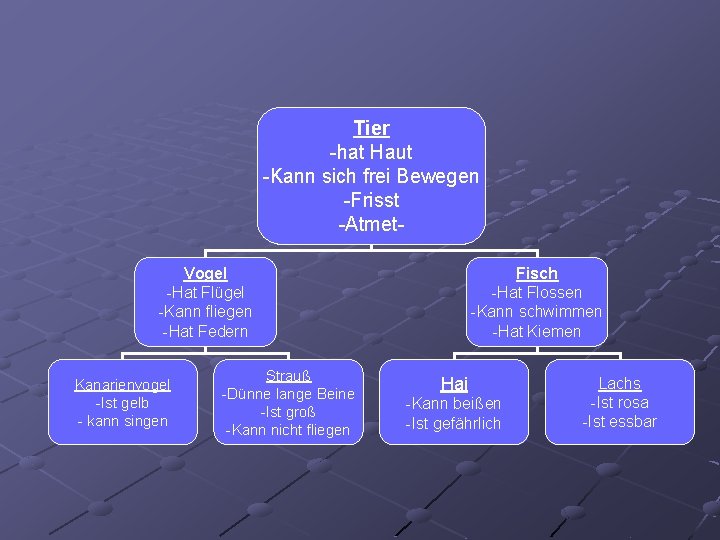 Tier
-hat Haut
-Kann sich frei Bewegen
-Frisst
-Atmet-

Vogel
-Hat Flügel
-Kann fliegen
-Hat Federn

Fisch
-Hat Flossen
-Kann schwimmen
-Hat Kiemen

Kanarienvogel
-Ist gelb
- kann singen

Strauß
-Dünne lange Beine
-Ist groß
-Kann nicht fliegen

Hai
-Kann beißen
-Ist gefährlich

Lachs
-Ist rosa
-Ist essbar